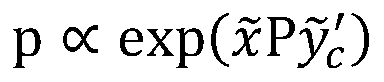 $\mathrm{p} \propto \exp(\tilde{x}\mathrm{P}\tilde{y}_c')$